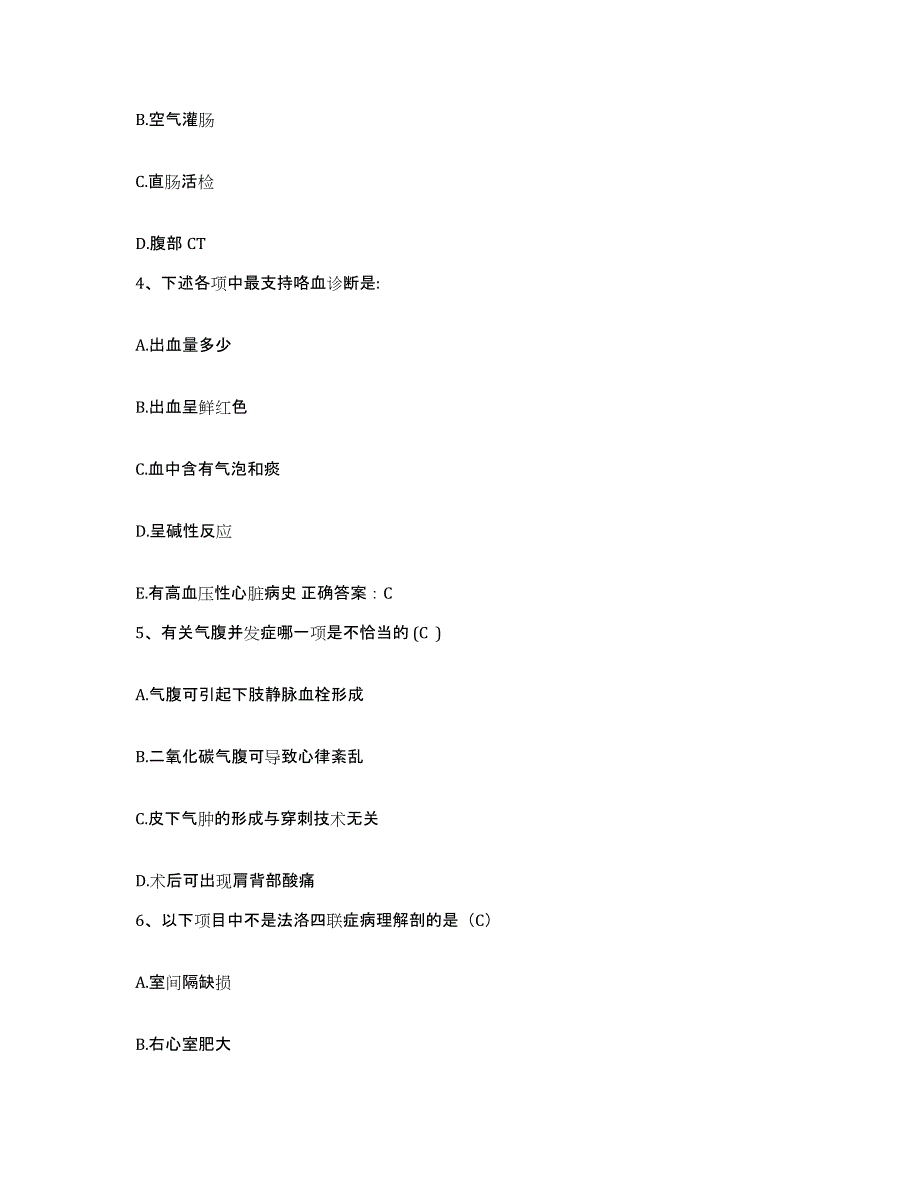 B.空气灌肠

C.直肠活检

D.腹部 CT

4、下述各项中最支持咯血诊断是:

A.出血量多少

B.出血呈鲜红色

C.血中含有气泡和痰

D.呈碱性反应

E.有高血压性心脏病史 正确答案：C

5、有关气腹并发症哪一项是不恰当的 (C )

A.气腹可引起下肢静脉血栓形成

B.二氧化碳气腹可导致心律紊乱

C.皮下气肿的形成与穿刺技术无关

D.术后可出现肩背部酸痛

6、以下项目中不是法洛四联症病理解剖的是（C）

A.室间隔缺损

B.右心室肥大